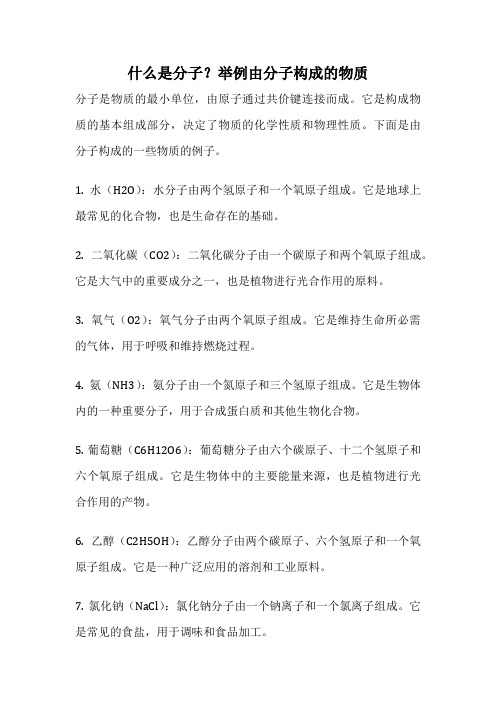 什么是分子？举例由分子构成的物质

分子是物质的最小单位，由原子通过共价键连接而成。它是构成物质的基本组成部分，决定了物质的化学性质和物理性质。下面是由分子构成的一些物质的例子。

1. 水（H2O）：水分子由两个氢原子和一个氧原子组成。它是地球上最常见的化合物，也是生命存在的基础。

2. 二氧化碳（CO2）：二氧化碳分子由一个碳原子和两个氧原子组成。它是大气中的重要成分之一，也是植物进行光合作用的原料。

3. 氧气（O2）：氧气分子由两个氧原子组成。它是维持生命所必需的气体，用于呼吸和维持燃烧过程。

4. 氨（NH3）：氨分子由一个氮原子和三个氢原子组成。它是生物体内的一种重要分子，用于合成蛋白质和其他生物化合物。

5. 葡萄糖（C6H12O6）：葡萄糖分子由六个碳原子、十二个氢原子和六个氧原子组成。它是生物体中的主要能量来源，也是植物进行光合作用的产物。

6. 乙醇（C2H5OH）：乙醇分子由两个碳原子、六个氢原子和一个氧原子组成。它是一种广泛应用的溶剂和工业原料。

7. 氯化钠（NaCl）：氯化钠分子由一个钠离子和一个氯离子组成。它是常见的食盐，用于调味和食品加工。